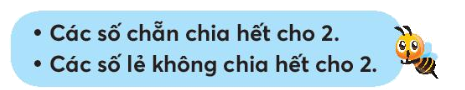 • Các số chẵn chia hết cho 2.
• Các số lẻ không chia hết cho 2.